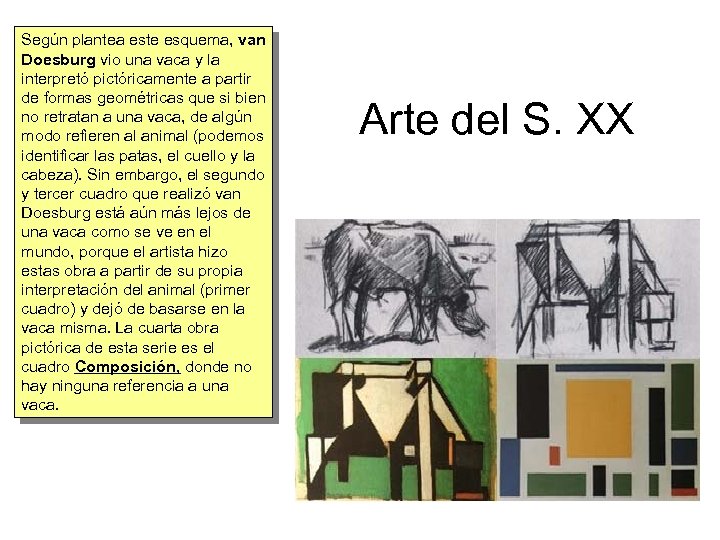 Según plantea este esquema, van Doesburg vio una vaca y la interpretó pictóricamente a partir de formas geométricas que si bien no retratan a una vaca, de algún modo refieren al animal (podemos identificar las patas, el cuello y la cabeza). Sin embargo, el segundo y tercer cuadro que realizó van Doesburg está aún más lejos de una vaca como se ve en el mundo, porque el artista hizo estas obra a partir de su propia interpretación del animal (primer cuadro) y dejó de basarse en la vaca misma. La cuarta obra pictórica de esta serie es el cuadro Composición, donde no hay ninguna referencia a una vaca.

Arte del S. XX